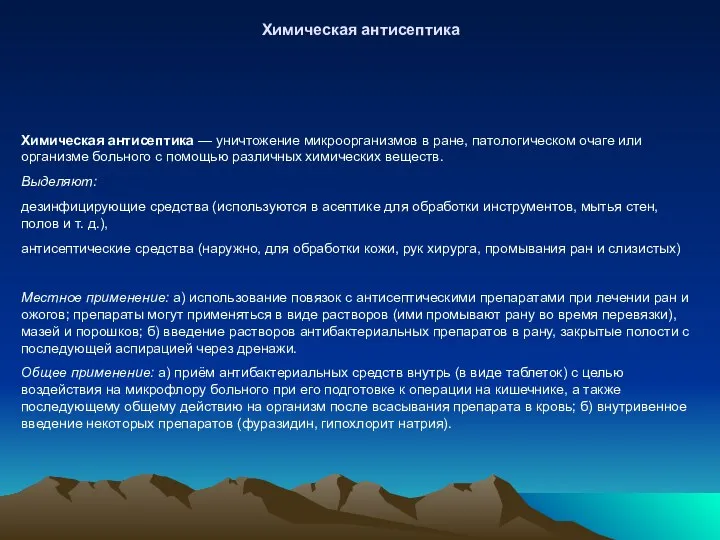 Химическая антисептика

Химическая антисептика — уничтожение микроорганизмов в ране, патологическом очаге или организме больного с помощью различных химических веществ.

Выделяют:

дезинфицирующие средства (используются в асептике для обработки инструментов, мытья стен, полов и т. д.),

антисептические средства (наружно, для обработки кожи, рук хирурга, промывания ран и слизистых)

Местное применение: а) использование повязок с антисептическими препаратами при лечении ран и ожогов; препараты могут применяться в виде растворов (ими промывают рану во время перевязки), мазей и порошков; б) введение растворов антибактериальных препаратов в рану, закрытые полости с последующей аспирацией через дренажи.

Общее применение: а) приём антибактериальных средств внутрь (в виде таблеток) с целью воздействия на микрофлору больного при его подготовке к операции на кишечнике, а также последующему общему действию на организм после всасывания препарата в кровь; б) внутривенное введение некоторых препаратов (фуразидин, гипохлорит натрия).